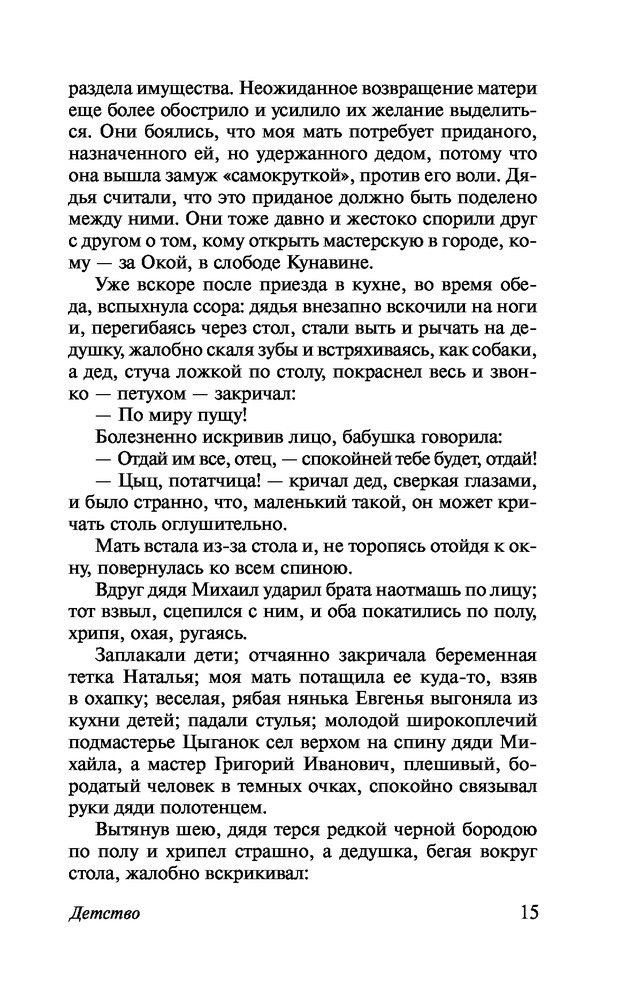 раздела имущества. Неожиданное возвращение матери еще более обострило и усилило их желание выделиться. Они боялись, что моя мать потребует приданого, назначенного ей, но удержанного дедом, потому что она вышла замуж «самокруткой», против его воли. Дядья считали, что это приданое должно быть поделено между ними. Они тоже давно и жестоко спорили друг с другом о том, кому открыть мастерскую в городе, кому — за Окой, в слободе Кунавине.

Уже вскоре после приезда в кухне, во время обеда, вспыхнула ссора: дядья внезапно вскочили на ноги и, перегибаясь через стол, стали выть и рычать на дедушку, жалобно скаля зубы и встряхиваясь, как собаки, а дед, стуча ложкой по столу, покраснел весь и звонко — петухом — закричал:

— По миру пущу!

Болезненно искривив лицо, бабушка говорила:

— Отдай им все, отец, — спокойней тебе будет, отдай!

— Цыц, потатчица! — кричал дед, сверкая глазами, и было странно, что, маленький такой, он может кричать столь оглушительно.

Мать встала из-за стола и, не торопясь отойдя к окну, повернулась ко всем спиною.

Вдруг дядя Михаил ударил брата наотмашь по лицу; тот взвыл, сцепился с ним, и оба покатились по полу, хрипя, охая, ругаясь.

Заплакали дети; отчаянно закричала беременная тетка Наталья; моя мать потащила ее куда-то, взяв в охапку; веселая, рябая нянька Евгенья выгоняла из кухни детей; падали стулья; молодой широкоплечий подмастерье Цыганок сел верхом на спину дяди Михайла, а мастер Григорий Иванович, плешивый, бородатый человек в темных очках, спокойно связывал руки дяди полотенцем.

Вытянув шею, дядя терся редкой черной бородою по полу и хрипел страшно, а дедушка, бегая вокруг стола, жалобно вскрикивал:

Детство 15